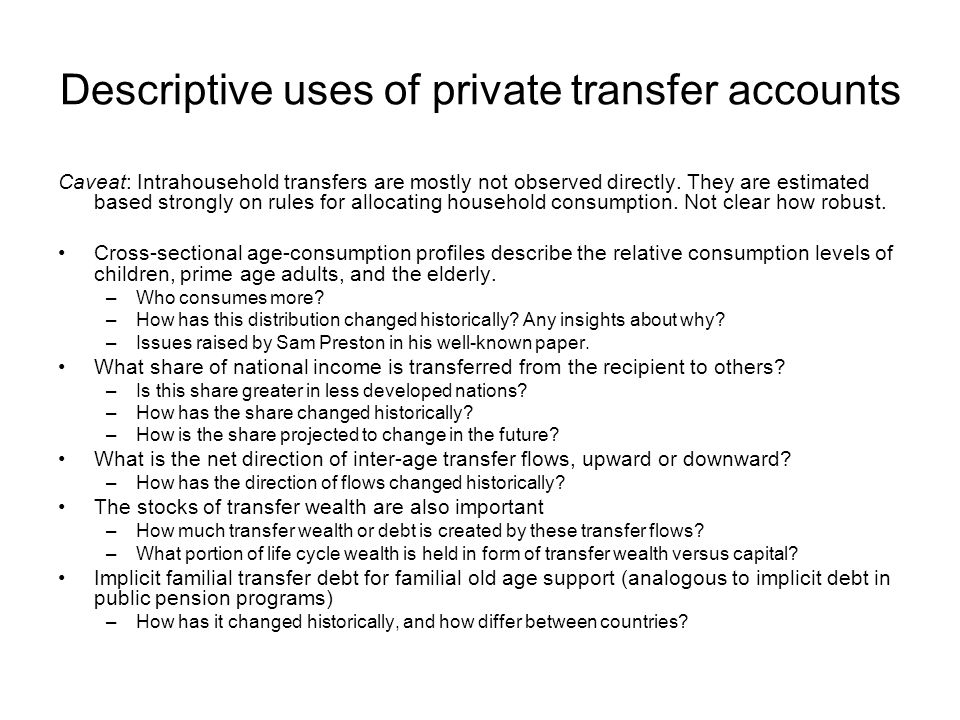 Descriptive uses of private transfer accounts

Caveat: Intrahousehold transfers are mostly not observed directly. They are estimated based strongly on rules for allocating household consumption. Not clear how robust.

• Cross-sectional age-consumption profiles describe the relative consumption levels of children, prime age adults, and the elderly.
  – Who consumes more?
  – How has this distribution changed historically? Any insights about why?
  – Issues raised by Sam Preston in his well-known paper.
• What share of national income is transferred from the recipient to others?
  – Is this share greater in less developed nations?
  – How has the share changed historically?
  – How is the share projected to change in the future?
• What is the net direction of inter-age transfer flows, upward or downward?
  – How has the direction of flows changed historically?
• The stocks of transfer wealth are also important
  – How much transfer wealth or debt is created by these transfer flows?
  – What portion of life cycle wealth is held in form of transfer wealth versus capital?
• Implicit familial transfer debt for familial old age support (analogous to implicit debt in public pension programs)
  – How has it changed historically, and how differ between countries?